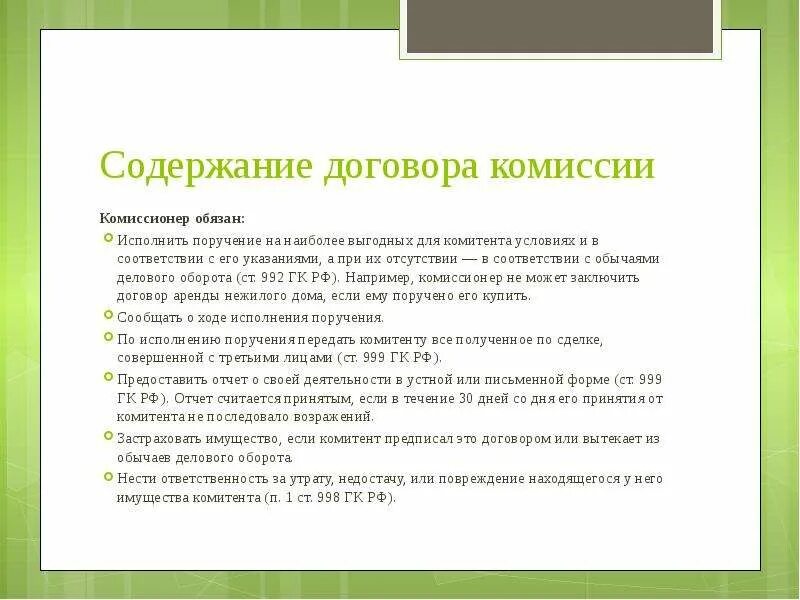 Содержание договора комиссии

Комиссионер обязан:

Исполнить поручение на наиболее выгодных для комитента условиях и в соответствии с его указаниями, а при их отсутствии — в соответствии с обычаями делового оборота (ст. 992 ГК РФ). Например, комиссионер не может заключить договор аренды нежилого дома, если ему поручено его купить.

Сообщать о ходе исполнения поручения.

По исполнению поручения передать комитенту все полученное по сделке, совершенной с третьими лицами (ст. 999 ГК РФ).

Предоставить отчет о своей деятельности в устной или письменной форме (ст. 999 ГК РФ). Отчет считается принятым, если в течение 30 дней со дня его принятия от комитента не последовало возражений.

Застраховать имущество, если комитент предписал это договором или вытекает из обычаев делового оборота.

Нести ответственность за утрату, недостачу, или повреждение находящегося у него имущества комитента (п. 1 ст. 998 ГК РФ).